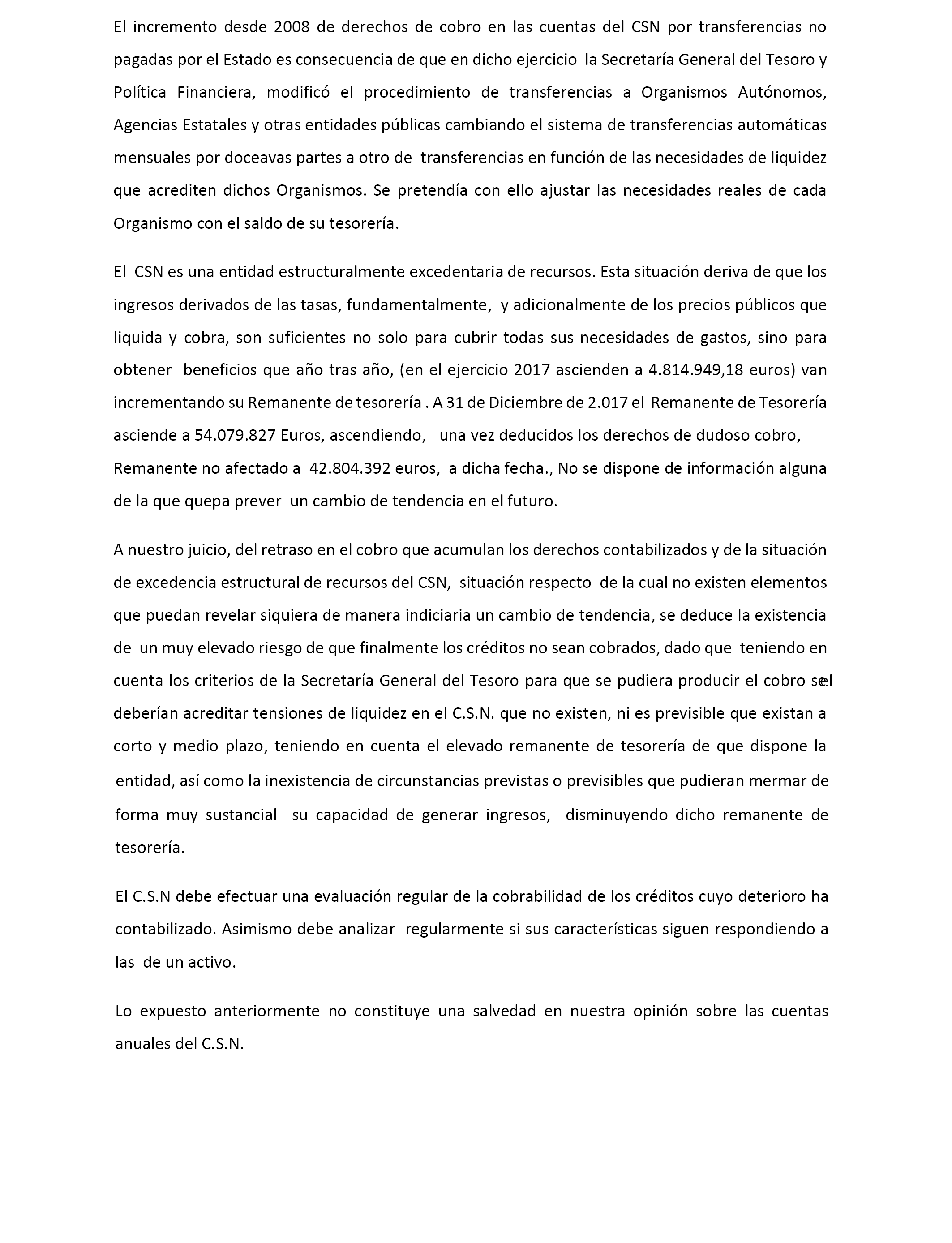 El incremento desde 2008 de derechos de cobro en las cuentas del CSN por transferencias no pagadas por el Estado es consecuencia de que en dicho ejercicio la Secretaría General del Tesoro y Política Financiera, modificó el procedimiento de transferencias a Organismos Autónomos, Agencias Estatales y otras entidades públicas cambiando el sistema de transferencias automáticas mensuales por doceavas partes a otro de transferencias en función de las necesidades de liquidez que acrediten dichos Organismos. Se pretendía con ello ajustar las necesidades reales de cada Organismo con el saldo de su tesorería.

El CSN es una entidad estructuralmente excedentaria de recursos. Esta situación deriva de que los ingresos derivados de las tasas, fundamentalmente, y adicionalmente de los precios públicos que liquida y cobra, son suficientes no solo para cubrir todas sus necesidades de gastos, sino para obtener beneficios que año tras año, (en el ejercicio 2017 ascienden a 4.814.949,18 euros) van incrementando su Remanente de tesorería . A 31 de Diciembre de 2.017 el Remanente de Tesorería asciende a 54.079.827 Euros, ascendiendo, una vez deducidos los derechos de dudoso cobro, Remanente no afectado a 42.804.392 euros, a dicha fecha., No se dispone de información alguna de la que quepa prever un cambio de tendencia en el futuro.

A nuestro juicio, del retraso en el cobro que acumulan los derechos contabilizados y de la situación de excedencia estructural de recursos del CSN, situación respecto de la cual no existen elementos que puedan revelar siquiera de manera indiciaria un cambio de tendencia, se deduce la existencia de un muy elevado riesgo de que finalmente los créditos no sean cobrados, dado que teniendo en cuenta los criterios de la Secretaría General del Tesoro para que se pudiera producir el cobro se deberían acreditar tensiones de liquidez en el C.S.N. que no existen, ni es previsible que existan a corto y medio plazo, teniendo en cuenta el elevado remanente de tesorería de que dispone la entidad, así como la inexistencia de circunstancias previstas o previsibles que pudieran mermar de forma muy sustancial su capacidad de generar ingresos, disminuyendo dicho remanente de tesorería.

El C.S.N debe efectuar una evaluación regular de la cobrabilidad de los créditos cuyo deterioro ha contabilizado. Asimismo debe analizar regularmente si sus características siguen respondiendo a las de un activo.

Lo expuesto anteriormente no constituye una salvedad en nuestra opinión sobre las cuentas anuales del C.S.N.